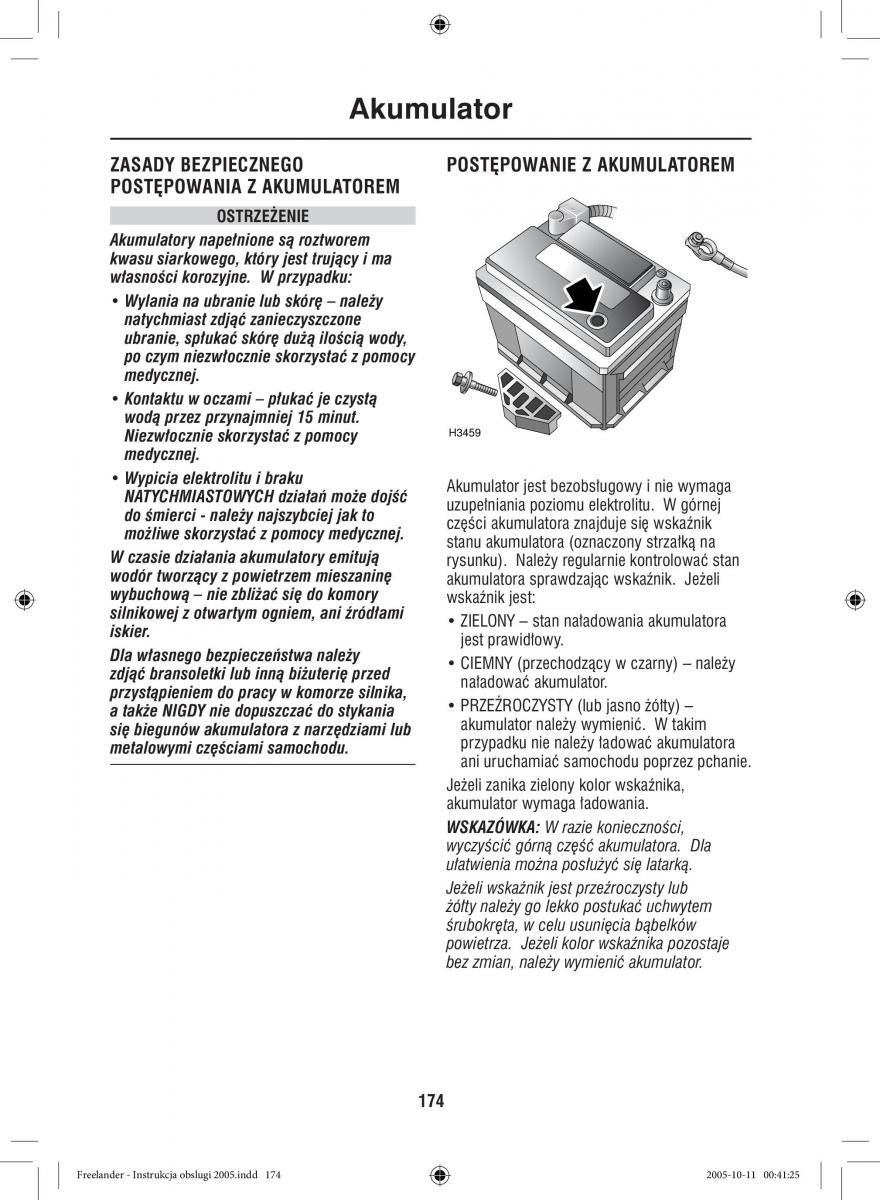 Akumulator

ZASADY BEZPIECZNEGO POSTĘPOWANIA Z AKUMULATOREM

OSTRZEŻENIE

Akumulatory napełnione są roztworem kwasu siarkowego, który jest trujący i ma własności korozyjne. W przypadku:

• Wylania na ubranie lub skórę – należy natychmiast zdjąć zanieczyszczone ubranie, spłukać skórę dużą ilością wody, po czym niezwłocznie skorzystać z pomocy medycznej.

• Kontaktu w oczami – płukać je czystą wodą przez przynajmniej 15 minut. Niezwłocznie skorzystać z pomocy medycznej.

• Wypicia elektrolitu i braku NATYCHMIASTOWYCH działań może dojść do śmierci - należy najszybciej jak to możliwe skorzystać z pomocy medycznej.

W czasie działania akumulatory emitują wodór tworzący z powietrzem mieszaninę wybuchową – nie zbliżać się do komory silnikowej z otwartym ogniem, ani źródłami iskier.

Dla własnego bezpieczeństwa należy zdjąć bransoletki lub inną biżuterię przed przystąpieniem do pracy w komorze silnika, a także NIGDY nie dopuszczać do stykania się biegunów akumulatora z narzędziami lub metalowymi częściami samochodu.

POSTĘPOWANIE Z AKUMULATOREM

H3459

Akumulator jest bezobsługowy i nie wymaga uzupełniania poziomu elektrolitu. W górnej części akumulatora znajduje się wskaźnik stanu akumulatora (oznaczony strzałką na rysunku). Należy regularnie kontrolować stan akumulatora sprawdzając wskaźnik. Jeżeli wskaźnik jest:

• ZIELONY – stan naładowania akumulatora jest prawidłowy.

• CIEMNY (przechodzący w czarny) – należy naładować akumulator.

• PRZEŹROCZYSTY (lub jasno żółty) – akumulator należy wymienić. W takim przypadku nie należy ładować akumulatora ani uruchamiać samochodu poprzez pchanie.

Jeżeli zanika zielony kolor wskaźnika, akumulator wymaga ładowania.

WSKAZÓWKA: W razie konieczności, wyczyścić górną część akumulatora. Dla ułatwienia można posłużyć się latarką.

Jeżeli wskaźnik jest przeźroczysty lub żółty należy go lekko postukać uchwytem śrubokręta, w celu usunięcia bąbelków powietrza. Jeżeli kolor wskaźnika pozostaje bez zmian, należy wymienić akumulator.

174

Freelander - Instrukcja obslugi 2005.indd 174

2005-10-11 00:41:25